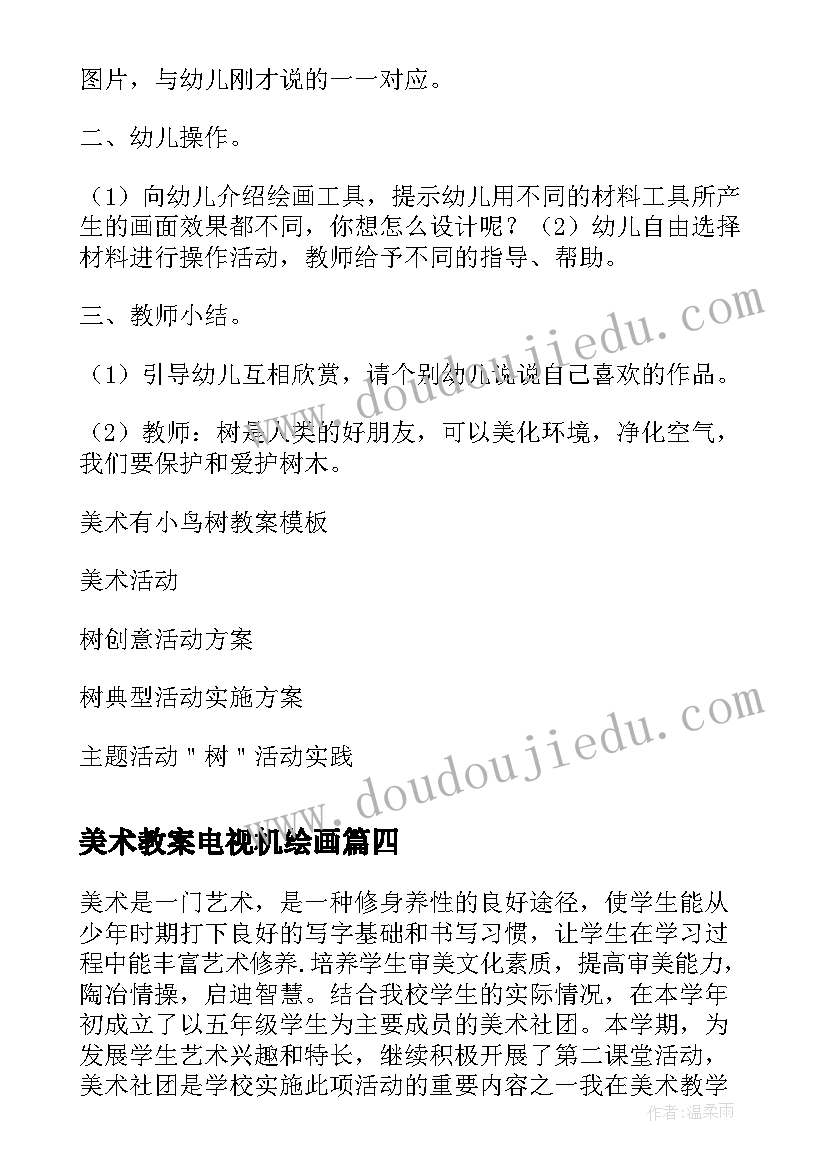 图片，与幼儿刚才说的一一对应。

二、幼儿操作。

（1）向幼儿介绍绘画工具，提示幼儿用不同的材料工具所产生的画面效果都不同，你想怎么设计呢？（2）幼儿自由选择材料进行操作活动，教师给予不同的指导、帮助。

三、教师小结。

（1）引导幼儿互相欣赏，请个别幼儿说说自己喜欢的作品。

（2）教师：树是人类的好朋友，可以美化环境，净化空气，我们要保护和爱护树木。

美术有小鸟树教案模板

美术活动

树创意活动方案

树典型活动实施方案

主题活动＂树＂活动实践

美术教案电视机绘画篇四

美术是一门艺术，是一种修身养性的良好途径，使学生能从少年时期打下良好的写字基础和书写习惯，让学生在学习过程中能丰富艺术修养.培养学生审美文化素质，提高审美能力，陶冶情操，启迪智慧。结合我校学生的实际情况，在本学年初成立了以五年级学生为主要成员的美术社团。本学期，为发展学生艺术兴趣和特长，继续积极开展了第二课堂活动，美术社团是学校实施此项活动的重要内容之一我在美术教学

www.doudoujiedu.com

www.doudoujiedu.com

作者：温柔雨